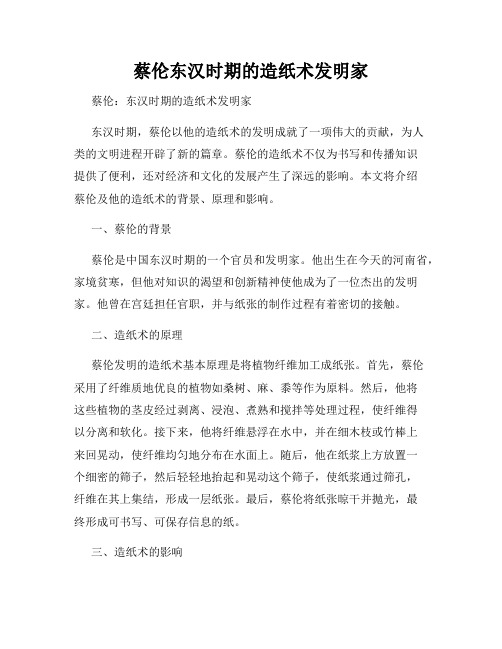 蔡伦东汉时期的造纸术发明家

蔡伦：东汉时期的造纸术发明家

东汉时期，蔡伦以他的造纸术的发明成就了一项伟大的贡献，为人类的文明进程开辟了新的篇章。蔡伦的造纸术不仅为书写和传播知识提供了便利，还对经济和文化的发展产生了深远的影响。本文将介绍蔡伦及他的造纸术的背景、原理和影响。

一、蔡伦的背景

蔡伦是中国东汉时期的一个官员和发明家。他出生在今天的河南省，家境贫寒，但他对知识的渴望和创新精神使他成为了一位杰出的发明家。他曾在宫廷担任官职，并与纸张的制作过程有着密切的接触。

二、造纸术的原理

蔡伦发明的造纸术基本原理是将植物纤维加工成纸张。首先，蔡伦采用了纤维质地优良的植物如桑树、麻、黍等作为原料。然后，他将这些植物的茎皮经过剥离、浸泡、煮熟和搅拌等处理过程，使纤维得以分离和软化。接下来，他将纤维悬浮在水中，并在细木枝或竹棒上来回晃动，使纤维均匀地分布在水面上。随后，他在纸浆上方放置一个细密的筛子，然后轻轻地抬起和晃动这个筛子，使纸浆通过筛孔，纤维在其上集结，形成一层纸张。最后，蔡伦将纸张晾干并抛光，最终形成可书写、可保存信息的纸。

三、造纸术的影响